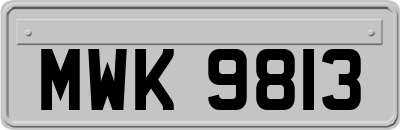 MWK 9813